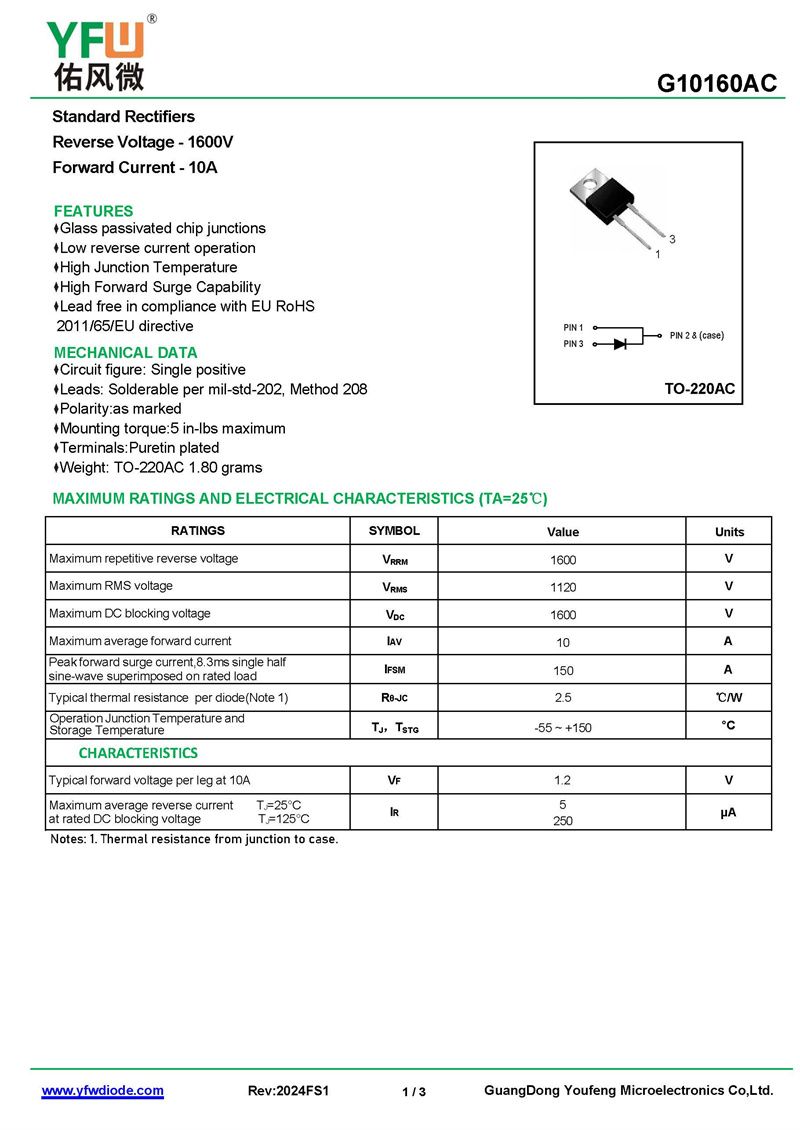 YFW®
佑风微

G10160AC

Standard Rectifiers
Reverse Voltage - 1600V
Forward Current - 10A

FEATURES
♦Glass passivated chip junctions
♦Low reverse current operation
♦High Junction Temperature
♦High Forward Surge Capability
♦Lead free in compliance with EU RoHS 2011/65/EU directive

MECHANICAL DATA
♦Circuit figure: Single positive
♦Leads: Solderable per mil-std-202, Method 208
♦Polarity:as marked
♦Mounting torque:5 in-lbs maximum
♦Terminals:Puretin plated
♦Weight: TO-220AC 1.80 grams

3
1
PIN 1
PIN 3
PIN 2 & (case)
TO-220AC

MAXIMUM RATINGS AND ELECTRICAL CHARACTERISTICS (TA=25℃)

| RATINGS | SYMBOL | Value | Units |
|---|---|---|---|
| Maximum repetitive reverse voltage | $V_{RRM}$ | 1600 | V |
| Maximum RMS voltage | $V_{RMS}$ | 1120 | V |
| Maximum DC blocking voltage | $V_{DC}$ | 1600 | V |
| Maximum average forward current | $I_{AV}$ | 10 | A |
| Peak forward surge current,8.3ms single half sine-wave superimposed on rated load | $I_{FSM}$ | 150 | A |
| Typical thermal resistance per diode(Note 1) | $R_{\theta\text{-}JC}$ | 2.5 | ℃/W |
| Operation Junction Temperature and Storage Temperature | $T_J$, $T_{STG}$ | -55 ~ +150 | °C |
| CHARACTERISTICS | | | |
| Typical forward voltage per leg at 10A | $V_F$ | 1.2 | V |
| Maximum average reverse current $T_J$=25°C at rated DC blocking voltage $T_J$=125°C | $I_R$ | 5 250 | μA |

Notes: 1. Thermal resistance from junction to case.

www.yfwdiode.com Rev:2024FS1 1 / 3 GuangDong Youfeng Microelectronics Co,Ltd.